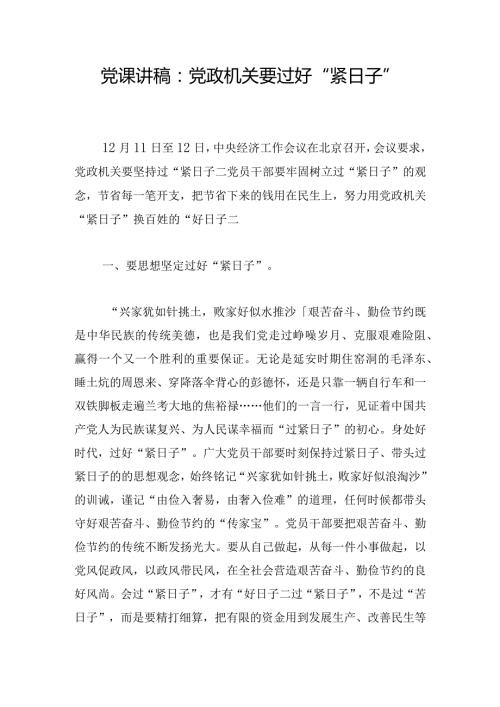 党课讲稿：党政机关要过好“紧日子”

12月11日至12日，中央经济工作会议在北京召开，会议要求，党政机关要坚持过“紧日子二党员干部要牢固树立过“紧日子”的观念，节省每一笔开支，把节省下来的钱用在民生上，努力用党政机关“紧日子”换百姓的“好日子二

一、要思想坚定过好“紧日子”。

“兴家犹如针挑土，败家好似水推沙「艰苦奋斗、勤俭节约既是中华民族的传统美德，也是我们党走过峥嵘岁月、克服艰难险阻、赢得一个又一个胜利的重要保证。无论是延安时期住窑洞的毛泽东、睡土炕的周恩来、穿降落伞背心的彭德怀，还是只靠一辆自行车和一双铁脚板走遍兰考大地的焦裕禄……他们的一言一行，见证着中国共产党人为民族谋复兴、为人民谋幸福而“过紧日子”的初心。身处好时代，过好“紧日子”。广大党员干部要时刻保持过紧日子、带头过紧日子的的思想观念，始终铭记“兴家犹如针挑土，败家好似浪淘沙”的训诫，谨记“由俭入奢易，由奢入俭难”的道理，任何时候都带头守好艰苦奋斗、勤俭节约的“传家宝”。党员干部要把艰苦奋斗、勤俭节约的传统不断发扬光大。要从自己做起，从每一件小事做起，以党风促政风，以政风带民风，在全社会营造艰苦奋斗、勤俭节约的良好风尚。会过“紧日子”，才有“好日子二过“紧日子”，不是过“苦日子”，而是要精打细算，把有限的资金用到发展生产、改善民生等